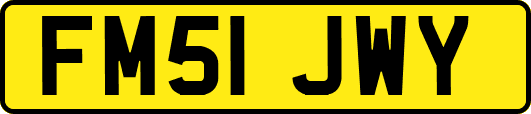 FM51 JWY